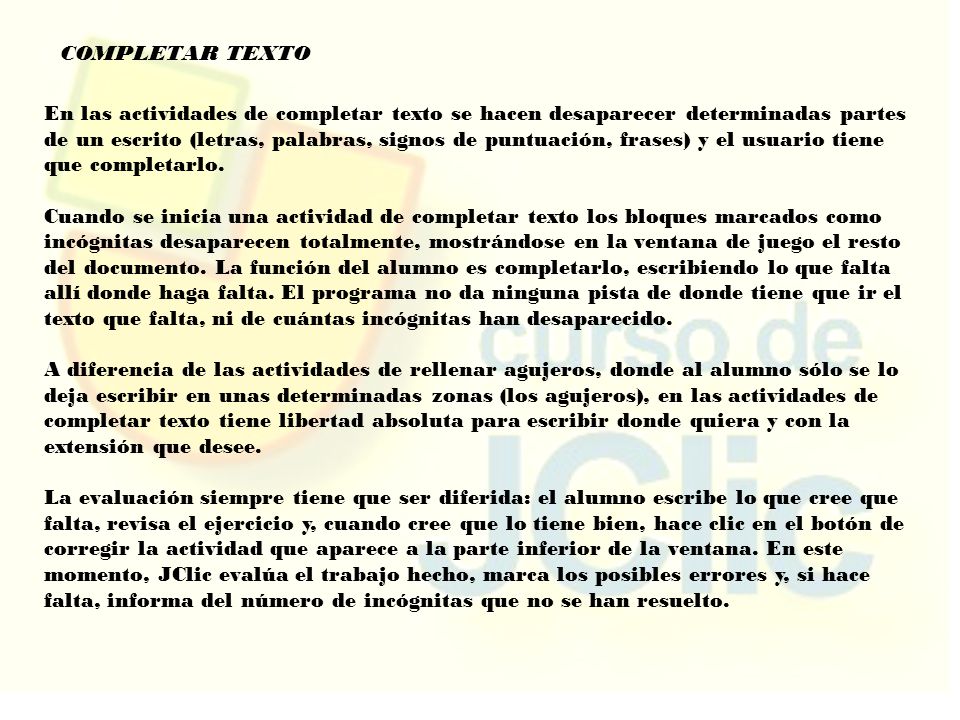 COMPLETAR TEXTO

En las actividades de completar texto se hacen desaparecer determinadas partes de un escrito (letras, palabras, signos de puntuación, frases) y el usuario tiene que completarlo.

Cuando se inicia una actividad de completar texto los bloques marcados como incógnitas desaparecen totalmente, mostrándose en la ventana de juego el resto del documento. La función del alumno es completarlo, escribiendo lo que falta allí donde haga falta. El programa no da ninguna pista de donde tiene que ir el texto que falta, ni de cuántas incógnitas han desaparecido.

A diferencia de las actividades de rellenar agujeros, donde al alumno sólo se lo deja escribir en unas determinadas zonas (los agujeros), en las actividades de completar texto tiene libertad absoluta para escribir donde quiera y con la extensión que desee.

La evaluación siempre tiene que ser diferida: el alumno escribe lo que cree que falta, revisa el ejercicio y, cuando cree que lo tiene bien, hace clic en el botón de corregir la actividad que aparece a la parte inferior de la ventana. En este momento, JClic evalúa el trabajo hecho, marca los posibles errores y, si hace falta, informa del número de incógnitas que no se han resuelto.

curso de JClic